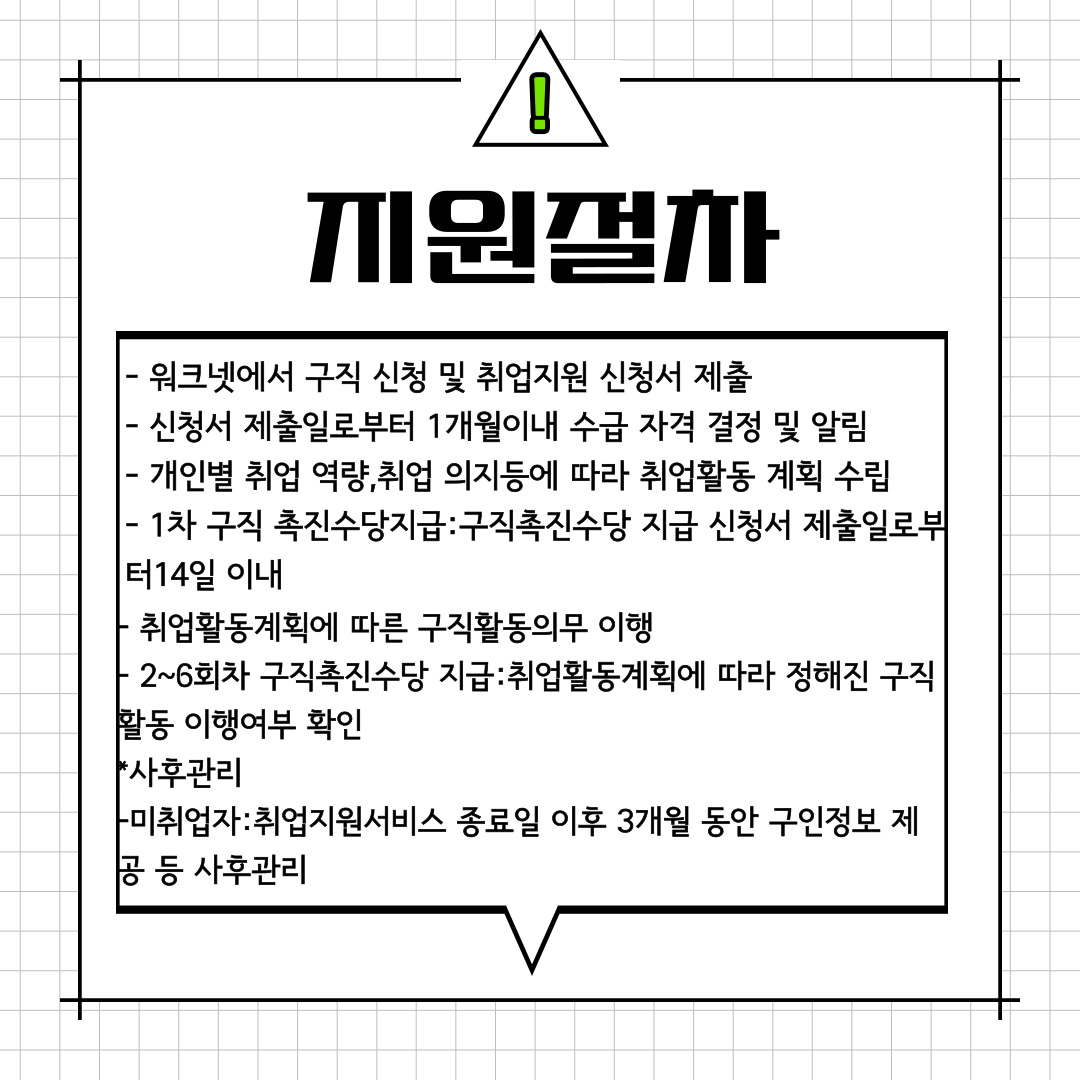 !

지원절차

- 워크넷에서 구직 신청 및 취업지원 신청서 제출
- 신청서 제출일로부터 1개월이내 수급 자격 결정 및 알림
- 개인별 취업 역량,취업 의지등에 따라 취업활동 계획 수립
- 1차 구직 촉진수당지급:구직촉진수당 지급 신청서 제출일로부터14일 이내
- 취업활동계획에 따른 구직활동의무 이행
- 2~6회차 구직촉진수당 지급:취업활동계획에 따라 정해진 구직활동 이행여부 확인
*사후관리
-미취업자:취업지원서비스 종료일 이후 3개월 동안 구인정보 제공 등 사후관리